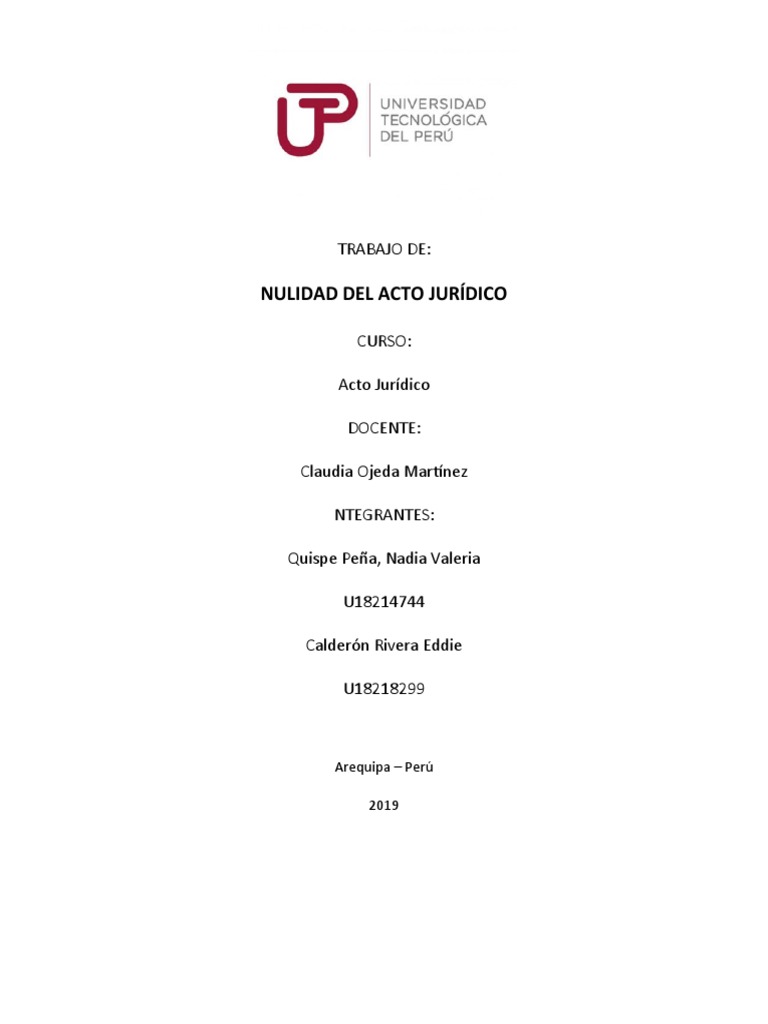 UTP
UNIVERSIDAD
TECNOLÓGICA
DEL PERÚ

TRABAJO DE:

NULIDAD DEL ACTO JURÍDICO

CURSO:

Acto Jurídico

DOCENTE:

Claudia Ojeda Martínez

NTEGRANTES:

Quispe Peña, Nadia Valeria

U18214744

Calderón Rivera Eddie

U18218299

Arequipa – Perú

2019